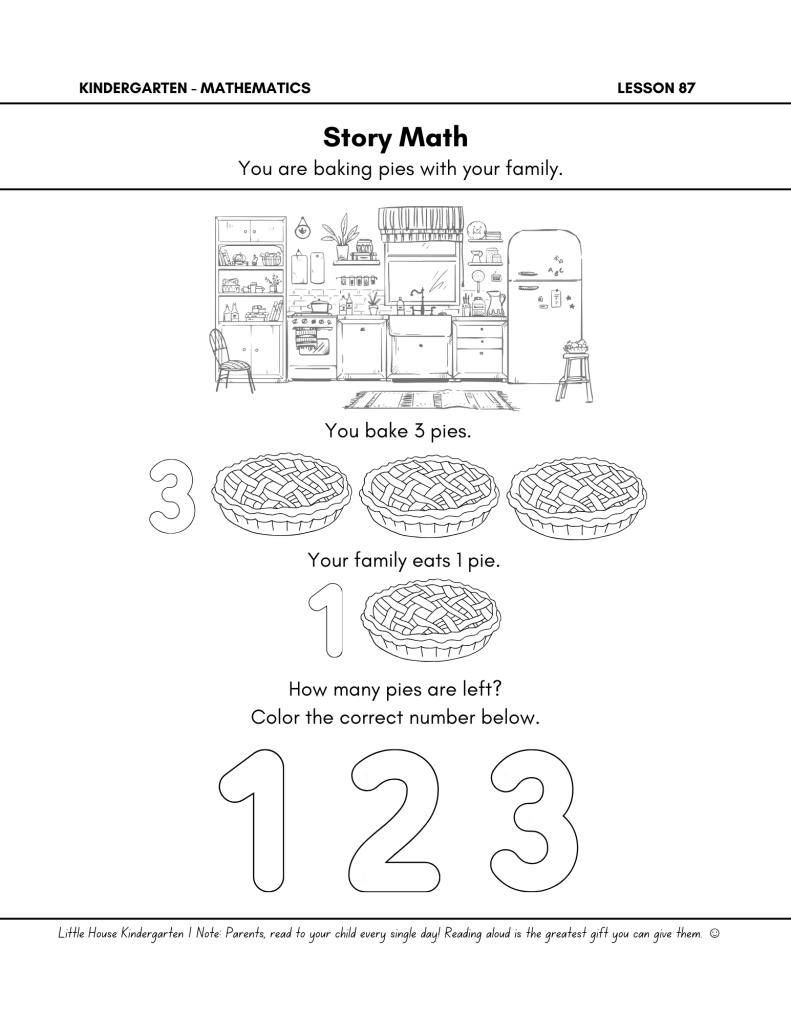 KINDERGARTEN - MATHEMATICS

LESSON 87

Story Math

You are baking pies with your family.

You bake 3 pies.

3

Your family eats 1 pie.

1

How many pies are left?
Color the correct number below.

1 2 3

Little House Kindergarten | Note: Parents, read to your child every single day! Reading aloud is the greatest gift you can give them. ☺